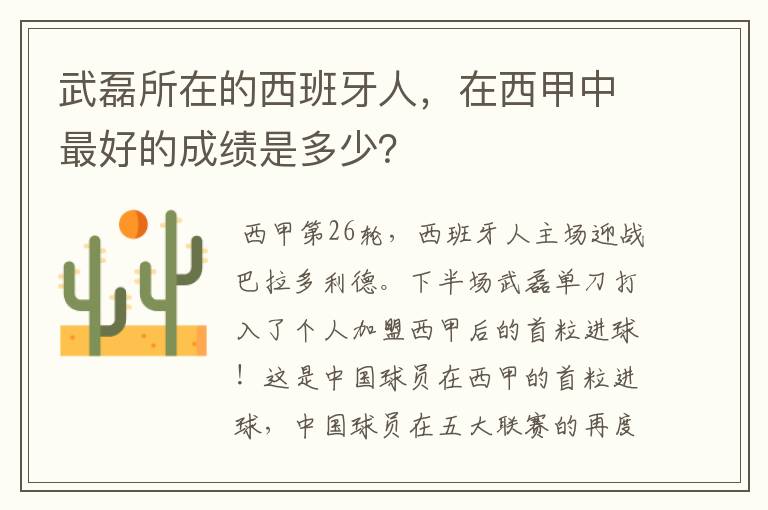 武磊所在的西班牙人，在西甲中最好的成绩是多少?

西甲第26轮，西班牙人主场迎战巴拉多利德。下半场武磊单刀打入了个人加盟西甲后的首粒进球！这是中国球员在西甲的首粒进球，中国球员在五大联赛的再度